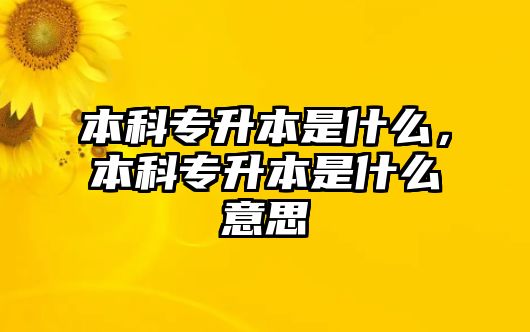 本科专升本是什么，本科专升本是什么意思